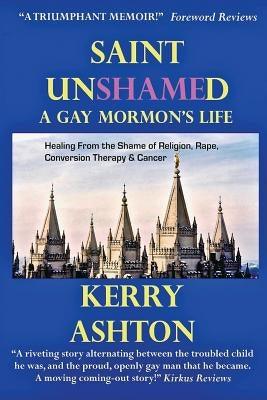 "A TRIUMPHANT MEMOIR!" Foreword Reviews

SAINT UNSHAMED
A GAY MORMON'S LIFE

Healing From the Shame of Religion, Rape, Conversion Therapy & Cancer

KERRY ASHTON

"A riveting story alternating between the troubled child he was, and the proud, openly gay man that he became. A moving coming-out story!" Kirkus Reviews